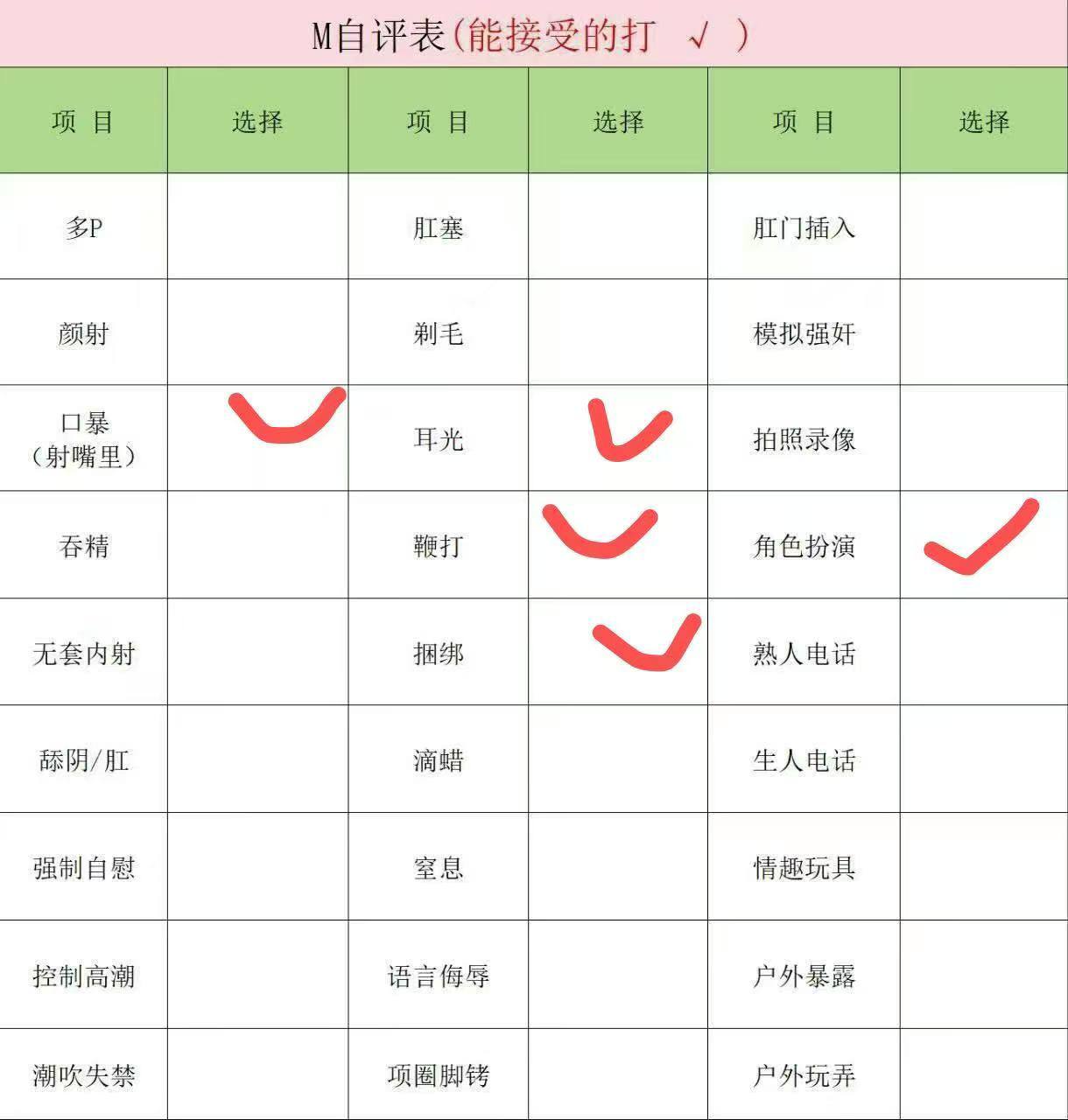 M自评表(能接受的打 √ )

| 项 目 | 选择 | 项 目 | 选择 | 项 目 | 选择 |
|---|---|---|---|---|---|
| 多P | | 肛塞 | | 肛门插入 | |
| 颜射 | | 剃毛 | | 模拟强奸 | |
| 口暴(射嘴里) | ✓ | 耳光 | ✓ | 拍照录像 | |
| 吞精 | | 鞭打 | ✓ | 角色扮演 | ✓ |
| 无套内射 | | 捆绑 | ✓ | 熟人电话 | |
| 舔阴/肛 | | 滴蜡 | | 生人电话 | |
| 强制自慰 | | 窒息 | | 情趣玩具 | |
| 控制高潮 | | 语言侮辱 | | 户外暴露 | |
| 潮吹失禁 | | 项圈脚铐 | | 户外玩弄 | |